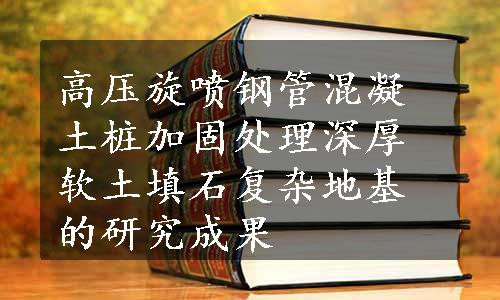 高压旋喷钢管混凝土桩加固处理深厚软土填石复杂地基的研究成果